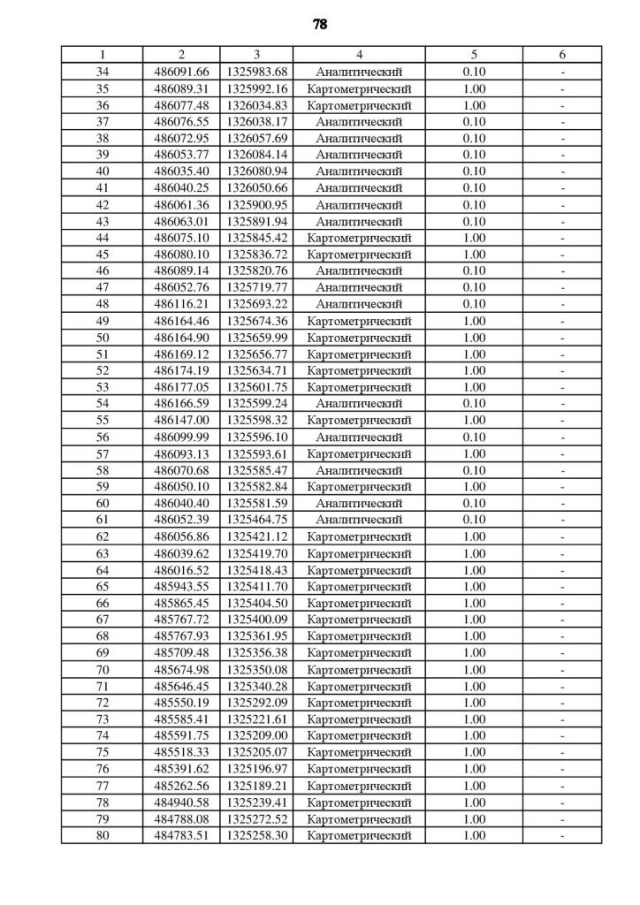 78

| 1 | 2 | 3 | 4 | 5 | 6 |
|---|---|---|---|---|---|
| 34 | 486091.66 | 1325983.68 | Аналитический | 0.10 | - |
| 35 | 486089.31 | 1325992.16 | Картометрический | 1.00 | - |
| 36 | 486077.48 | 1326034.83 | Картометрический | 1.00 | - |
| 37 | 486076.55 | 1326038.17 | Аналитический | 0.10 | - |
| 38 | 486072.95 | 1326057.69 | Аналитический | 0.10 | - |
| 39 | 486053.77 | 1326084.14 | Аналитический | 0.10 | - |
| 40 | 486035.40 | 1326080.94 | Аналитический | 0.10 | - |
| 41 | 486040.25 | 1326050.66 | Аналитический | 0.10 | - |
| 42 | 486061.36 | 1325900.95 | Аналитический | 0.10 | - |
| 43 | 486063.01 | 1325891.94 | Аналитический | 0.10 | - |
| 44 | 486075.10 | 1325845.42 | Картометрический | 1.00 | - |
| 45 | 486080.10 | 1325836.72 | Картометрический | 1.00 | - |
| 46 | 486089.14 | 1325820.76 | Аналитический | 0.10 | - |
| 47 | 486052.76 | 1325719.77 | Аналитический | 0.10 | - |
| 48 | 486116.21 | 1325693.22 | Аналитический | 0.10 | - |
| 49 | 486164.46 | 1325674.36 | Картометрический | 1.00 | - |
| 50 | 486164.90 | 1325659.99 | Картометрический | 1.00 | - |
| 51 | 486169.12 | 1325656.77 | Картометрический | 1.00 | - |
| 52 | 486174.19 | 1325634.71 | Картометрический | 1.00 | - |
| 53 | 486177.05 | 1325601.75 | Картометрический | 1.00 | - |
| 54 | 486166.59 | 1325599.24 | Аналитический | 0.10 | - |
| 55 | 486147.00 | 1325598.32 | Картометрический | 1.00 | - |
| 56 | 486099.99 | 1325596.10 | Аналитический | 0.10 | - |
| 57 | 486093.13 | 1325593.61 | Картометрический | 1.00 | - |
| 58 | 486070.68 | 1325585.47 | Аналитический | 0.10 | - |
| 59 | 486050.10 | 1325582.84 | Картометрический | 1.00 | - |
| 60 | 486040.40 | 1325581.59 | Аналитический | 0.10 | - |
| 61 | 486052.39 | 1325464.75 | Аналитический | 0.10 | - |
| 62 | 486056.86 | 1325421.12 | Картометрический | 1.00 | - |
| 63 | 486039.62 | 1325419.70 | Картометрический | 1.00 | - |
| 64 | 486016.52 | 1325418.43 | Картометрический | 1.00 | - |
| 65 | 485943.55 | 1325411.70 | Картометрический | 1.00 | - |
| 66 | 485865.45 | 1325404.50 | Картометрический | 1.00 | - |
| 67 | 485767.72 | 1325400.09 | Картометрический | 1.00 | - |
| 68 | 485767.93 | 1325361.95 | Картометрический | 1.00 | - |
| 69 | 485709.48 | 1325356.38 | Картометрический | 1.00 | - |
| 70 | 485674.98 | 1325350.08 | Картометрический | 1.00 | - |
| 71 | 485646.45 | 1325340.28 | Картометрический | 1.00 | - |
| 72 | 485550.19 | 1325292.09 | Картометрический | 1.00 | - |
| 73 | 485585.41 | 1325221.61 | Картометрический | 1.00 | - |
| 74 | 485591.75 | 1325209.00 | Картометрический | 1.00 | - |
| 75 | 485518.33 | 1325205.07 | Картометрический | 1.00 | - |
| 76 | 485391.62 | 1325196.97 | Картометрический | 1.00 | - |
| 77 | 485262.56 | 1325189.21 | Картометрический | 1.00 | - |
| 78 | 484940.58 | 1325239.41 | Картометрический | 1.00 | - |
| 79 | 484788.08 | 1325272.52 | Картометрический | 1.00 | - |
| 80 | 484783.51 | 1325258.30 | Картометрический | 1.00 | - |